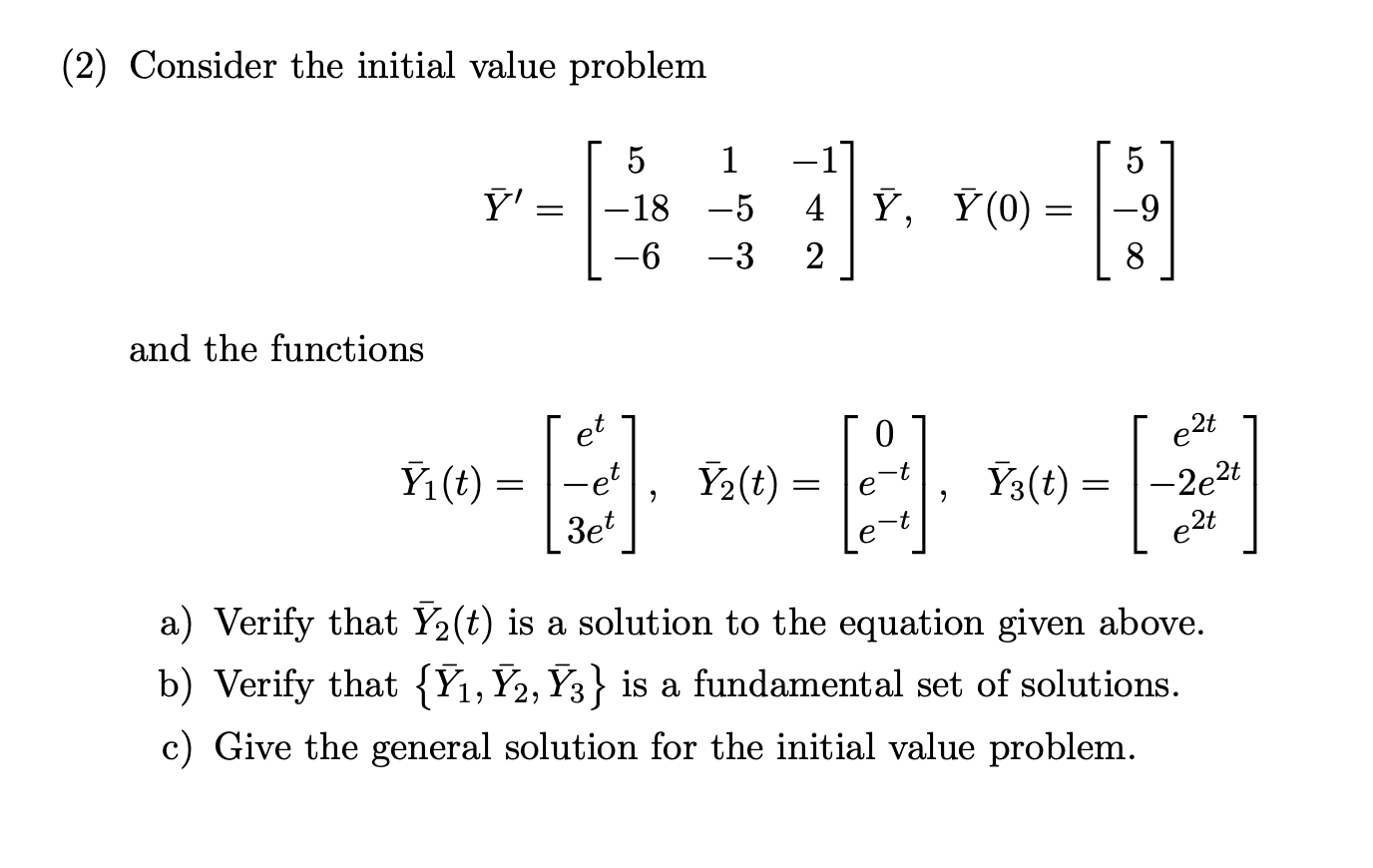 (2) Consider the initial value problem

$$\bar{Y}' = \begin{bmatrix} 5 & 1 & -1 \\ -18 & -5 & 4 \\ -6 & -3 & 2 \end{bmatrix} \bar{Y}, \quad \bar{Y}(0) = \begin{bmatrix} 5 \\ -9 \\ 8 \end{bmatrix}$$

and the functions

$$\bar{Y}_1(t) = \begin{bmatrix} e^t \\ -e^t \\ 3e^t \end{bmatrix}, \quad \bar{Y}_2(t) = \begin{bmatrix} 0 \\ e^{-t} \\ e^{-t} \end{bmatrix}, \quad \bar{Y}_3(t) = \begin{bmatrix} e^{2t} \\ -2e^{2t} \\ e^{2t} \end{bmatrix}$$

a) Verify that $\bar{Y}_2(t)$ is a solution to the equation given above.

b) Verify that $\{\bar{Y}_1, \bar{Y}_2, \bar{Y}_3\}$ is a fundamental set of solutions.

c) Give the general solution for the initial value problem.